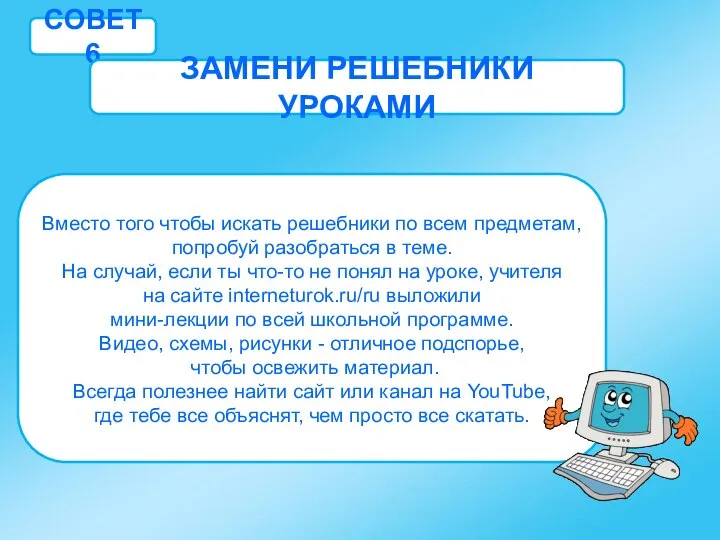 СОВЕТ 6

ЗАМЕНИ РЕШЕБНИКИ УРОКАМИ

Вместо того чтобы искать решебники по всем предметам, попробуй разобраться в теме.
На случай, если ты что-то не понял на уроке, учителя на сайте interneturok.ru/ru выложили мини-лекции по всей школьной программе.
Видео, схемы, рисунки - отличное подспорье, чтобы освежить материал.
Всегда полезнее найти сайт или канал на YouTube, где тебе все объяснят, чем просто все скатать.